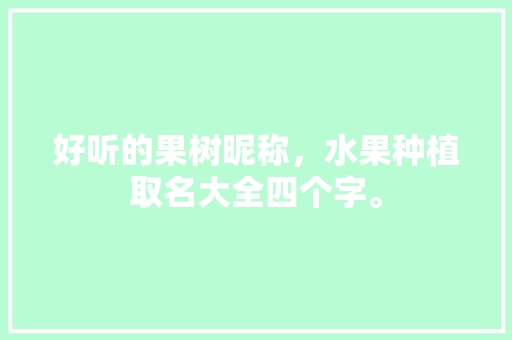 好听的果树昵称，水果种植取名大全四个字。